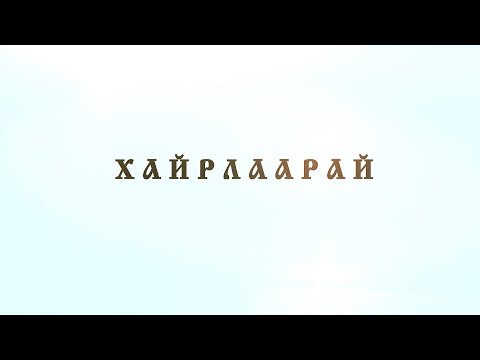 ХАЙРЛААРАЙ